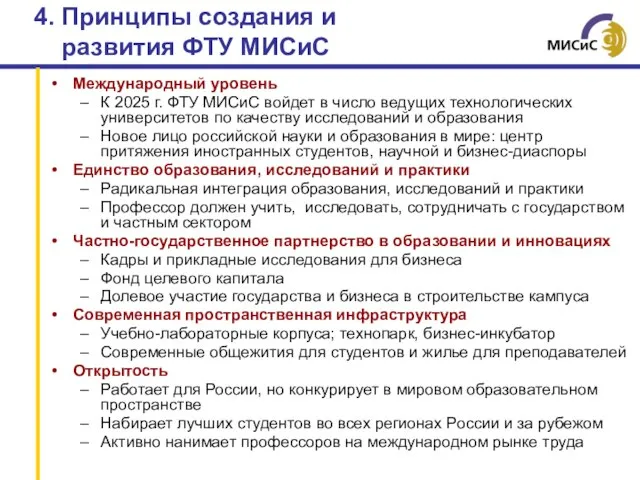 4. Принципы создания и развития ФТУ МИСиС

МИСиС

• Международный уровень
– К 2025 г. ФТУ МИСиС войдет в число ведущих технологических университетов по качеству исследований и образования
– Новое лицо российской науки и образования в мире: центр притяжения иностранных студентов, научной и бизнес-диаспоры
• Единство образования, исследований и практики
– Радикальная интеграция образования, исследований и практики
– Профессор должен учить, исследовать, сотрудничать с государством и частным сектором
• Частно-государственное партнерство в образовании и инновациях
– Кадры и прикладные исследования для бизнеса
– Фонд целевого капитала
– Долевое участие государства и бизнеса в строительстве кампуса
• Современная пространственная инфраструктура
– Учебно-лабораторные корпуса; технопарк, бизнес-инкубатор
– Современные общежития для студентов и жилье для преподавателей
• Открытость
– Работает для России, но конкурирует в мировом образовательном пространстве
– Набирает лучших студентов во всех регионах России и за рубежом
– Активно нанимает профессоров на международном рынке труда